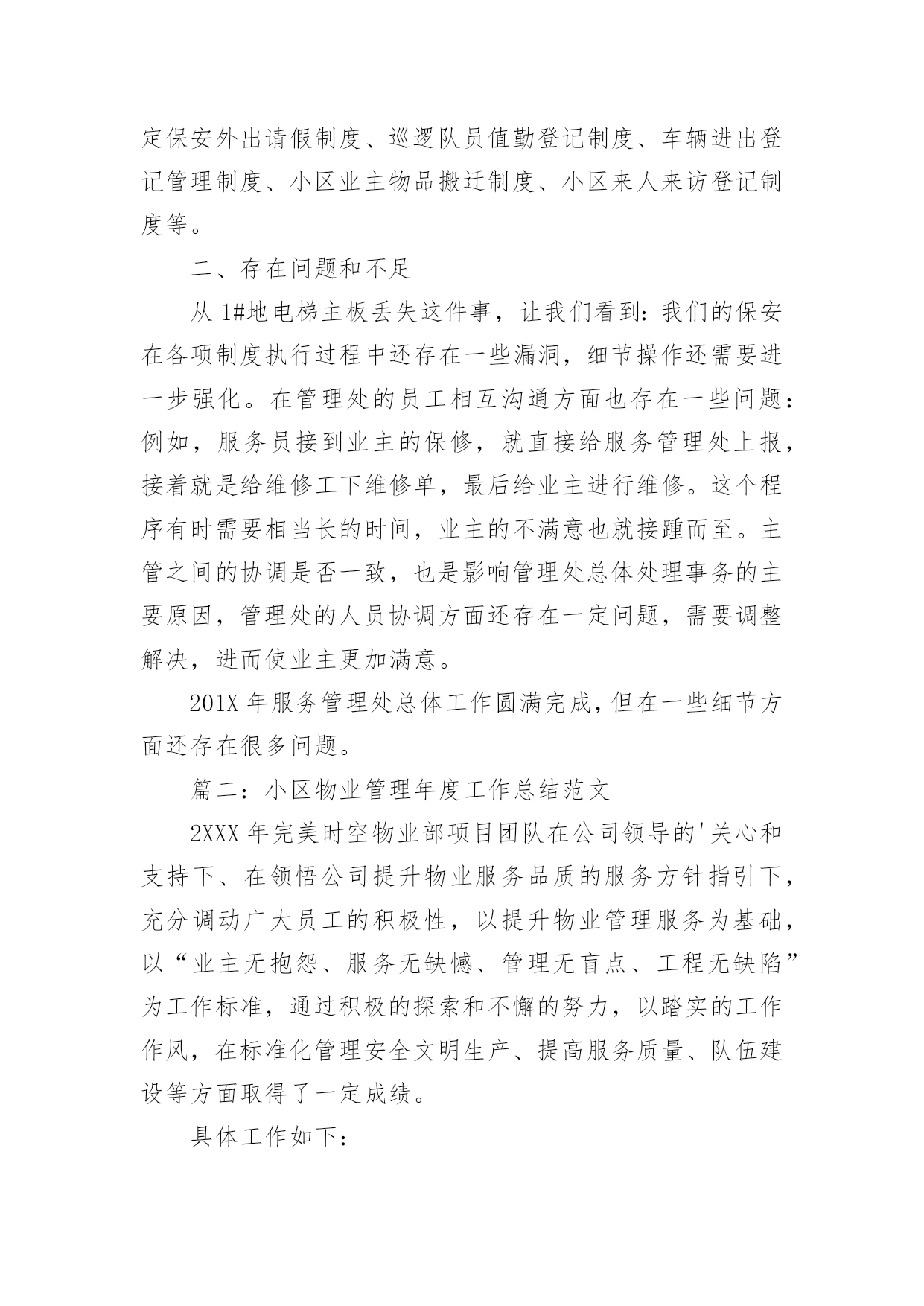 定保安外出请假制度、巡逻队员值勤登记制度、车辆进出登记管理制度、小区业主物品搬迁制度、小区来人来访登记制度等。

二、存在问题和不足

从 1#地电梯主板丢失这件事，让我们看到：我们的保安在各项制度执行过程中还存在一些漏洞，细节操作还需要进一步强化。在管理处的员工相互沟通方面也存在一些问题：例如，服务员接到业主的保修，就直接给服务管理处上报，接着就是给维修工下维修单，最后给业主进行维修。这个程序有时需要相当长的时间，业主的不满意也就接踵而至。主管之间的协调是否一致，也是影响管理处总体处理事务的主要原因，管理处的人员协调方面还存在一定问题，需要调整解决，进而使业主更加满意。

201X 年服务管理处总体工作圆满完成，但在一些细节方面还存在很多问题。

篇二：小区物业管理年度工作总结范文

2XXX 年完美时空物业部项目团队在公司领导的'关心和支持下、在领悟公司提升物业服务品质的服务方针指引下，充分调动广大员工的积极性，以提升物业管理服务为基础，以“业主无抱怨、服务无缺憾、管理无盲点、工程无缺陷”为工作标准，通过积极的探索和不懈的努力，以踏实的工作作风，在标准化管理安全文明生产、提高服务质量、队伍建设等方面取得了一定成绩。

具体工作如下：